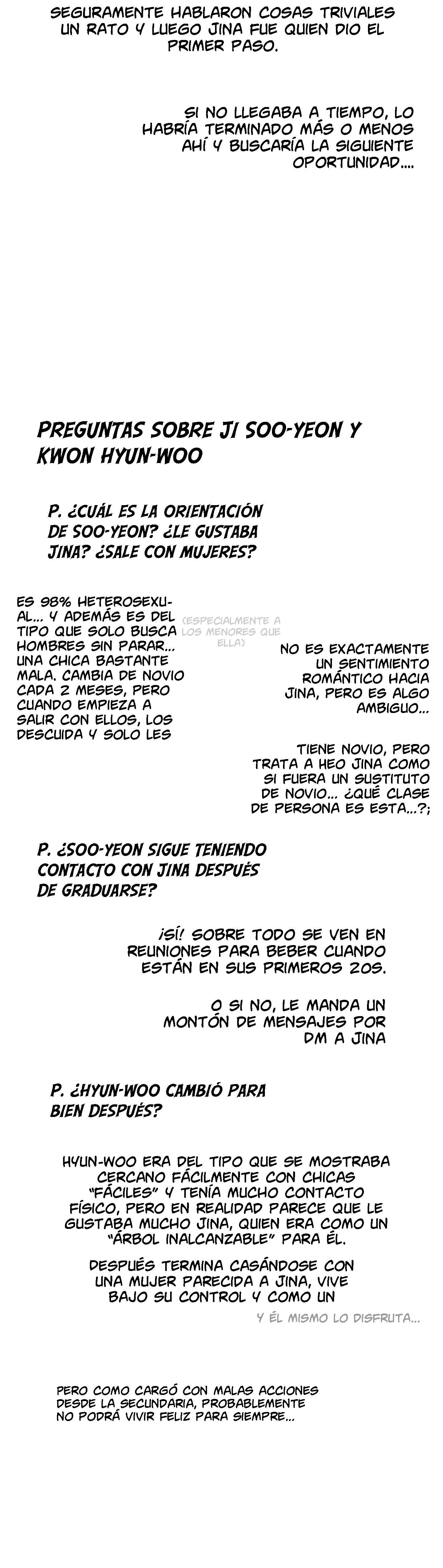 SEGURAMENTE HABLARON COSAS TRIVIALES UN RATO Y LUEGO JINA FUE QUIEN DIO EL PRIMER PASO.

SI NO LLEGABA A TIEMPO, LO HABRÍA TERMINADO MÁS O MENOS AHÍ Y BUSCARÍA LA SIGUIENTE OPORTUNIDAD....

PREGUNTAS SOBRE JI SOO-YEON Y KWON HYUN-WOO

P. ¿CUÁL ES LA ORIENTACIÓN DE SOO-YEON? ¿LE GUSTABA JINA? ¿SALE CON MUJERES?

ES 98% HETEROSEXUAL... Y ADEMÁS ES DEL TIPO QUE SOLO BUSCA HOMBRES SIN PARAR... UNA CHICA BASTANTE MALA. CAMBIA DE NOVIO CADA 2 MESES, PERO CUANDO EMPIEZA A SALIR CON ELLOS, LOS DESCUIDA Y SOLO LES

(ESPECIALMENTE A LOS MENORES QUE ELLA)

NO ES EXACTAMENTE UN SENTIMIENTO ROMÁNTICO HACIA JINA, PERO ES ALGO AMBIGUO...

TIENE NOVIO, PERO TRATA A HEO JINA COMO SI FUERA UN SUSTITUTO DE NOVIO... ¿QUÉ CLASE DE PERSONA ES ESTA...?;

P. ¿SOO-YEON SIGUE TENIENDO CONTACTO CON JINA DESPUÉS DE GRADUARSE?

¡SÍ! SOBRE TODO SE VEN EN REUNIONES PARA BEBER CUANDO ESTÁN EN SUS PRIMEROS 20S.

O SI NO, LE MANDA UN MONTÓN DE MENSAJES POR DM A JINA

P. ¿HYUN-WOO CAMBIÓ PARA BIEN DESPUÉS?

HYUN-WOO ERA DEL TIPO QUE SE MOSTRABA CERCANO FÁCILMENTE CON CHICAS "FÁCILES" Y TENÍA MUCHO CONTACTO FÍSICO, PERO EN REALIDAD PARECE QUE LE GUSTABA MUCHO JINA, QUIEN ERA COMO UN "ÁRBOL INALCANZABLE" PARA ÉL.

DESPUÉS TERMINA CASÁNDOSE CON UNA MUJER PARECIDA A JINA, VIVE BAJO SU CONTROL Y COMO UN

Y ÉL MISMO LO DISFRUTA...

PERO COMO CARGÓ CON MALAS ACCIONES DESDE LA SECUNDARIA, PROBABLEMENTE NO PODRÁ VIVIR FELIZ PARA SIEMPRE...